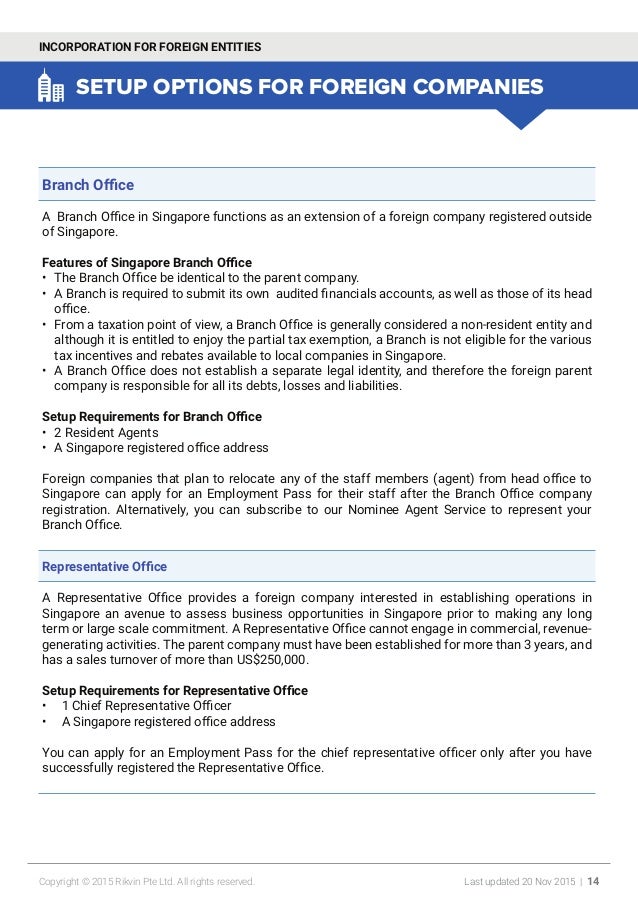 INCORPORATION FOR FOREIGN ENTITIES

SETUP OPTIONS FOR FOREIGN COMPANIES

Branch Office

A Branch Office in Singapore functions as an extension of a foreign company registered outside of Singapore.

Features of Singapore Branch Office
• The Branch Office be identical to the parent company.
• A Branch is required to submit its own audited financials accounts, as well as those of its head office.
• From a taxation point of view, a Branch Office is generally considered a non-resident entity and although it is entitled to enjoy the partial tax exemption, a Branch is not eligible for the various tax incentives and rebates available to local companies in Singapore.
• A Branch Office does not establish a separate legal identity, and therefore the foreign parent company is responsible for all its debts, losses and liabilities.

Setup Requirements for Branch Office
• 2 Resident Agents
• A Singapore registered office address

Foreign companies that plan to relocate any of the staff members (agent) from head office to Singapore can apply for an Employment Pass for their staff after the Branch Office company registration. Alternatively, you can subscribe to our Nominee Agent Service to represent your Branch Office.

Representative Office

A Representative Office provides a foreign company interested in establishing operations in Singapore an avenue to assess business opportunities in Singapore prior to making any long term or large scale commitment. A Representative Office cannot engage in commercial, revenue-generating activities. The parent company must have been established for more than 3 years, and has a sales turnover of more than US$250,000.

Setup Requirements for Representative Office
• 1 Chief Representative Officer
• A Singapore registered office address

You can apply for an Employment Pass for the chief representative officer only after you have successfully registered the Representative Office.

Copyright © 2015 Rikvin Pte Ltd. All rights reserved.

Last updated 20 Nov 2015 | 14